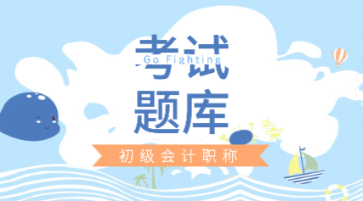 考试
Go Fighting
题库
初级会计职称